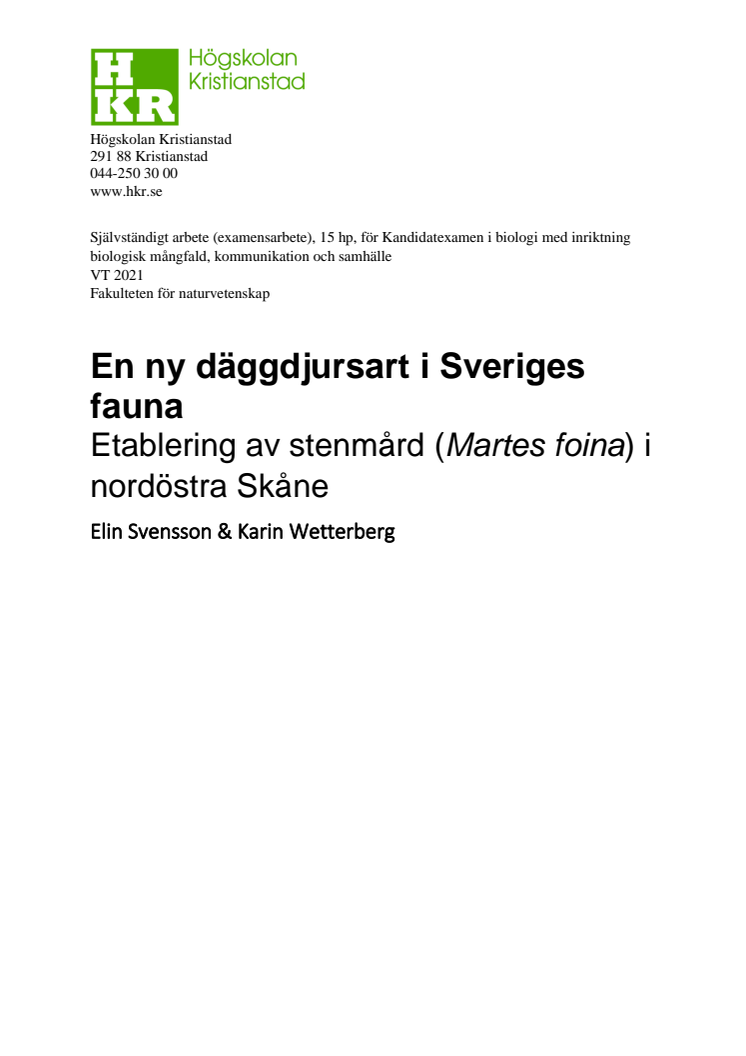 HKR Högskolan Kristianstad

Högskolan Kristianstad
291 88 Kristianstad
044-250 30 00
www.hkr.se

Självständigt arbete (examensarbete), 15 hp, för Kandidatexamen i biologi med inriktning biologisk mångfald, kommunikation och samhälle
VT 2021
Fakulteten för naturvetenskap

En ny däggdjursart i Sveriges fauna

Etablering av stenmård (Martes foina) i nordöstra Skåne

Elin Svensson & Karin Wetterberg